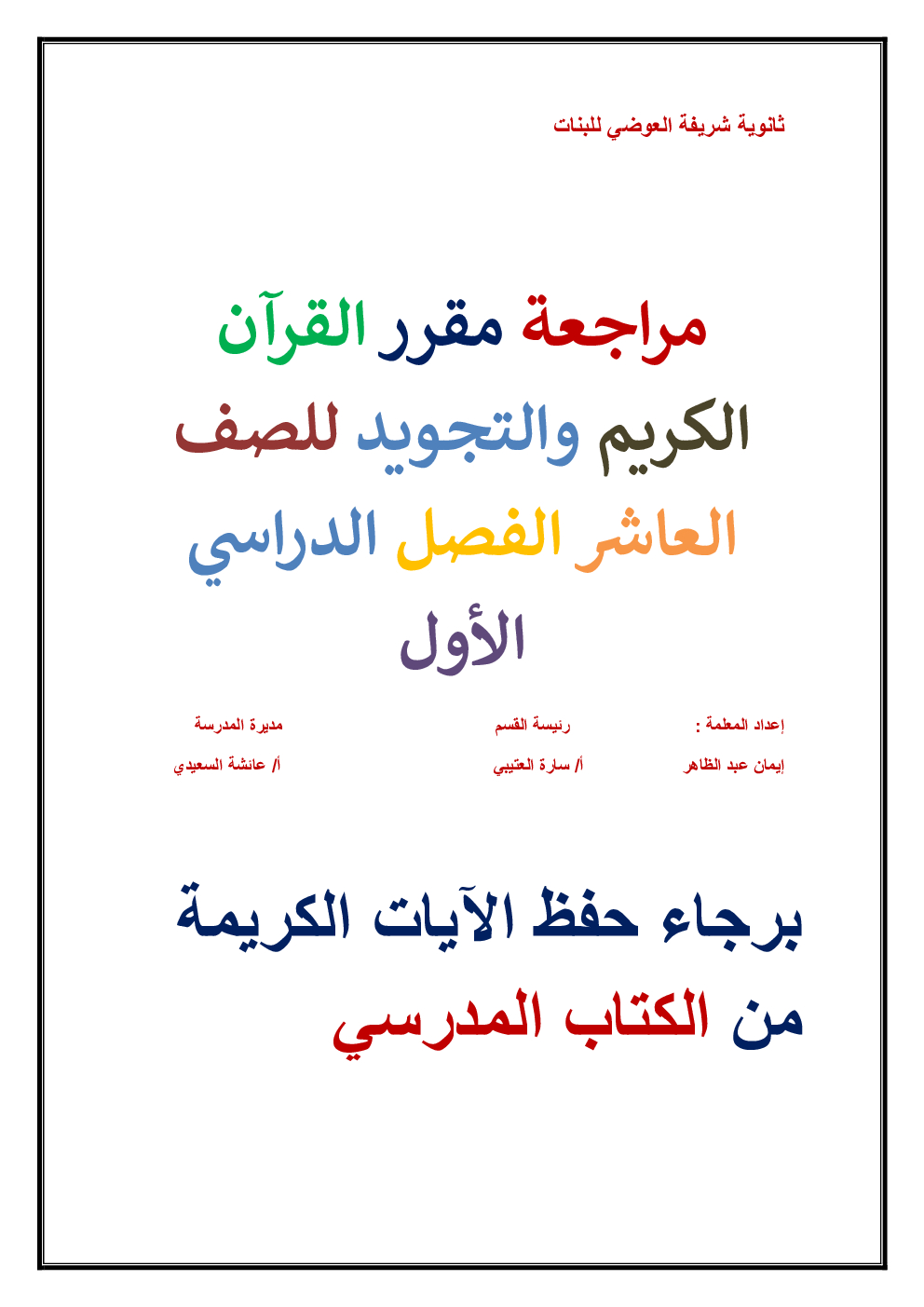 ثانوية شريفة العوضي للبنات

مراجعة مقرر القرآن الكريم والتجويد للصف العاشر الفصل الدراسي الأول

إعداد المعلمة :
إيمان عبد الظاهر

رئيسة القسم
أ/ سارة العتيبي

مديرة المدرسة
أ/ عائشة السعيدي

برجاء حفظ الآيات الكريمة من الكتاب المدرسي